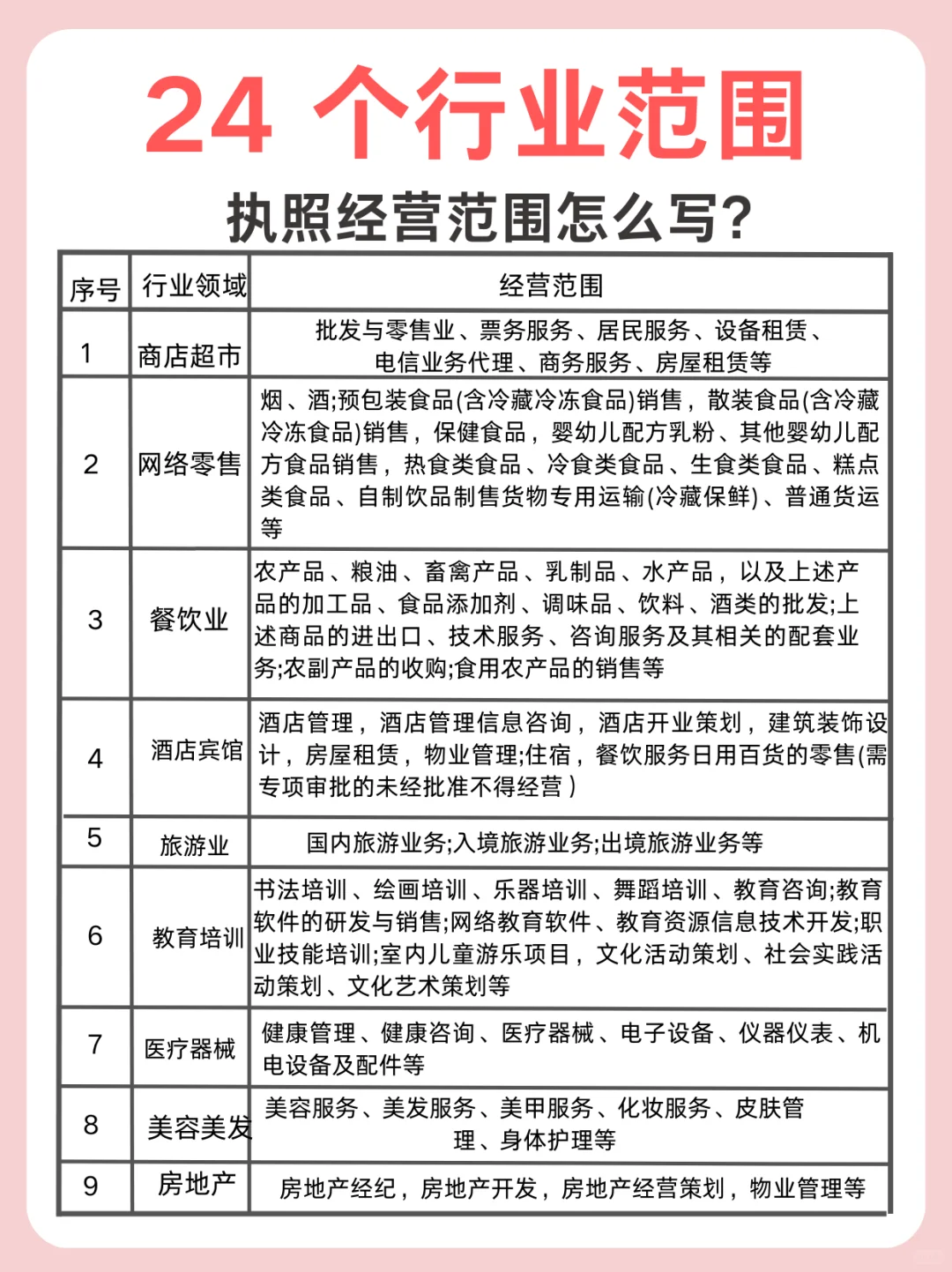 24 个行业范围

执照经营范围怎么写?

| 序号 | 行业领域 | 经营范围 |
|---|---|---|
| 1 | 商店超市 | 批发与零售业、票务服务、居民服务、设备租赁、电信业务代理、商务服务、房屋租赁等 |
| 2 | 网络零售 | 烟、酒;预包装食品(含冷藏冷冻食品)销售，散装食品(含冷藏冷冻食品)销售，保健食品，婴幼儿配方乳粉、其他婴幼儿配方食品销售，热食类食品、冷食类食品、生食类食品、糕点类食品、自制饮品制售货物专用运输(冷藏保鲜)、普通货运等 |
| 3 | 餐饮业 | 农产品、粮油、畜禽产品、乳制品、水产品，以及上述产品的加工品、食品添加剂、调味品、饮料、酒类的批发;上述商品的进出口、技术服务、咨询服务及其相关的配套业务;农副产品的收购;食用农产品的销售等 |
| 4 | 酒店宾馆 | 酒店管理，酒店管理信息咨询，酒店开业策划，建筑装饰设计，房屋租赁，物业管理;住宿，餐饮服务日用百货的零售(需专项审批的未经批准不得经营) |
| 5 | 旅游业 | 国内旅游业务;入境旅游业务;出境旅游业务等 |
| 6 | 教育培训 | 书法培训、绘画培训、乐器培训、舞蹈培训、教育咨询;教育软件的研发与销售;网络教育软件、教育资源信息技术开发;职业技能培训;室内儿童游乐项目，文化活动策划、社会实践活动策划、文化艺术策划等 |
| 7 | 医疗器械 | 健康管理、健康咨询、医疗器械、电子设备、仪器仪表、机电设备及配件等 |
| 8 | 美容美发 | 美容服务、美发服务、美甲服务、化妆服务、皮肤管理、身体护理等 |
| 9 | 房地产 | 房地产经纪，房地产开发，房地产经营策划，物业管理等 |